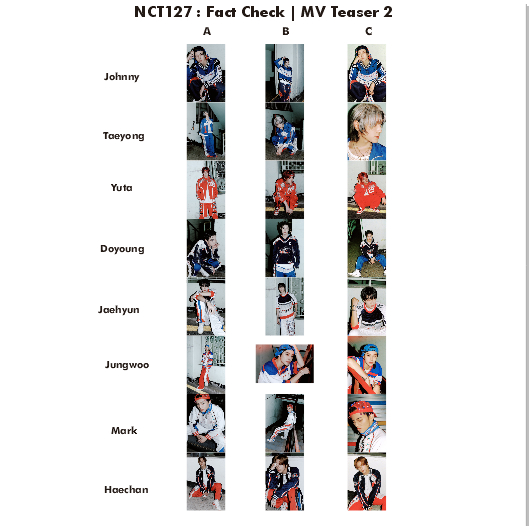 NCT127 : Fact Check | MV Teaser 2

A
B
C

Johnny

Taeyong

Yuta

Doyoung

Jaehyun

Jungwoo

Mark

Haechan